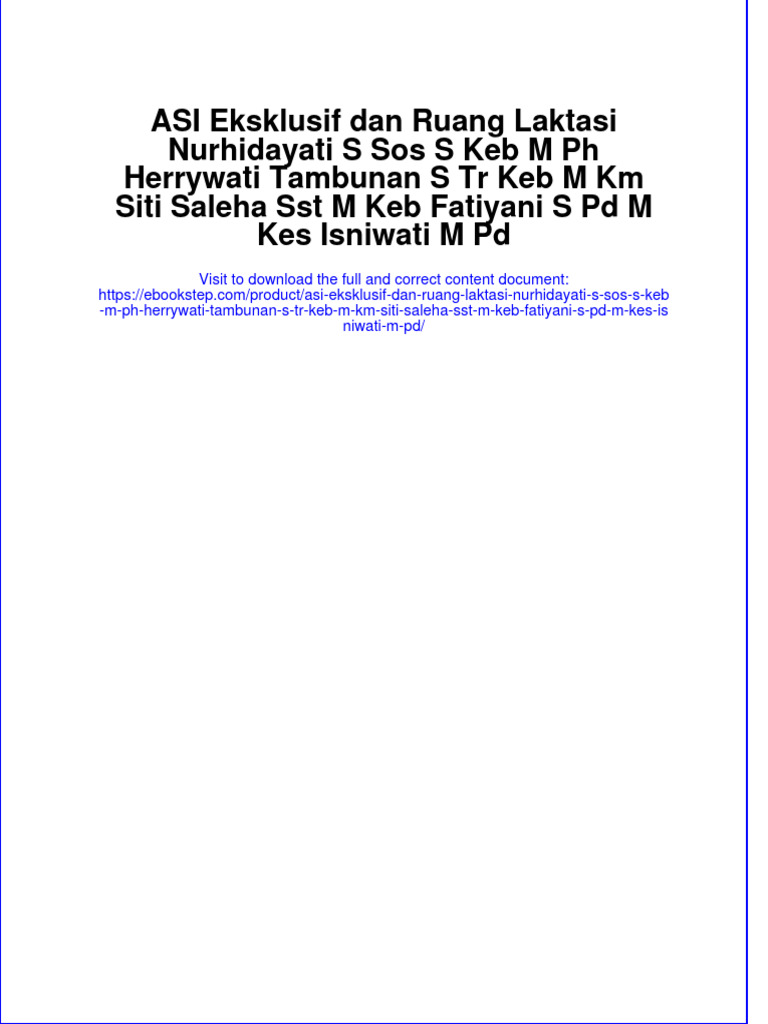 ASI Eksklusif dan Ruang Laktasi Nurhidayati S Sos S Keb M Ph Herrywati Tambunan S Tr Keb M Km Siti Saleha Sst M Keb Fatiyani S Pd M Kes Isniwati M Pd

Visit to download the full and correct content document: https://ebookstep.com/product/asi-eksklusif-dan-ruang-laktasi-nurhidayati-s-sos-s-keb-m-ph-herrywati-tambunan-s-tr-keb-m-km-siti-saleha-sst-m-keb-fatiyani-s-pd-m-kes-isniwati-m-pd/